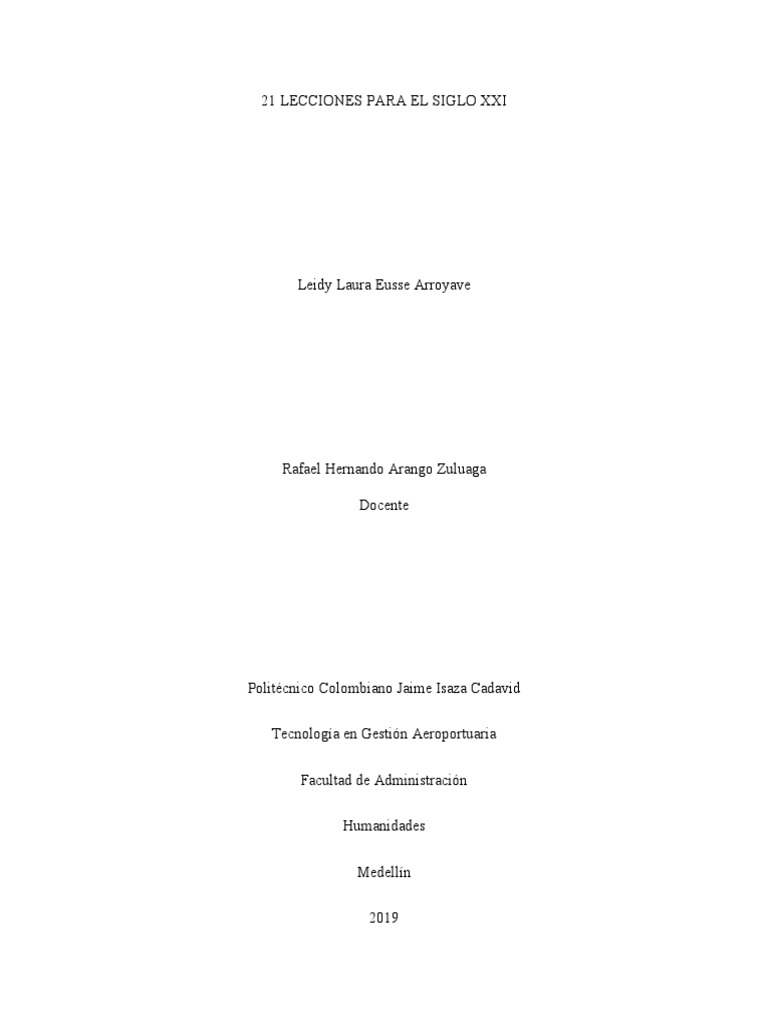 21 LECCIONES PARA EL SIGLO XXI

Leidy Laura Eusse Arroyave

Rafael Hernando Arango Zuluaga

Docente

Politécnico Colombiano Jaime Isaza Cadavid

Tecnología en Gestión Aeroportuaria

Facultad de Administración

Humanidades

Medellín

2019